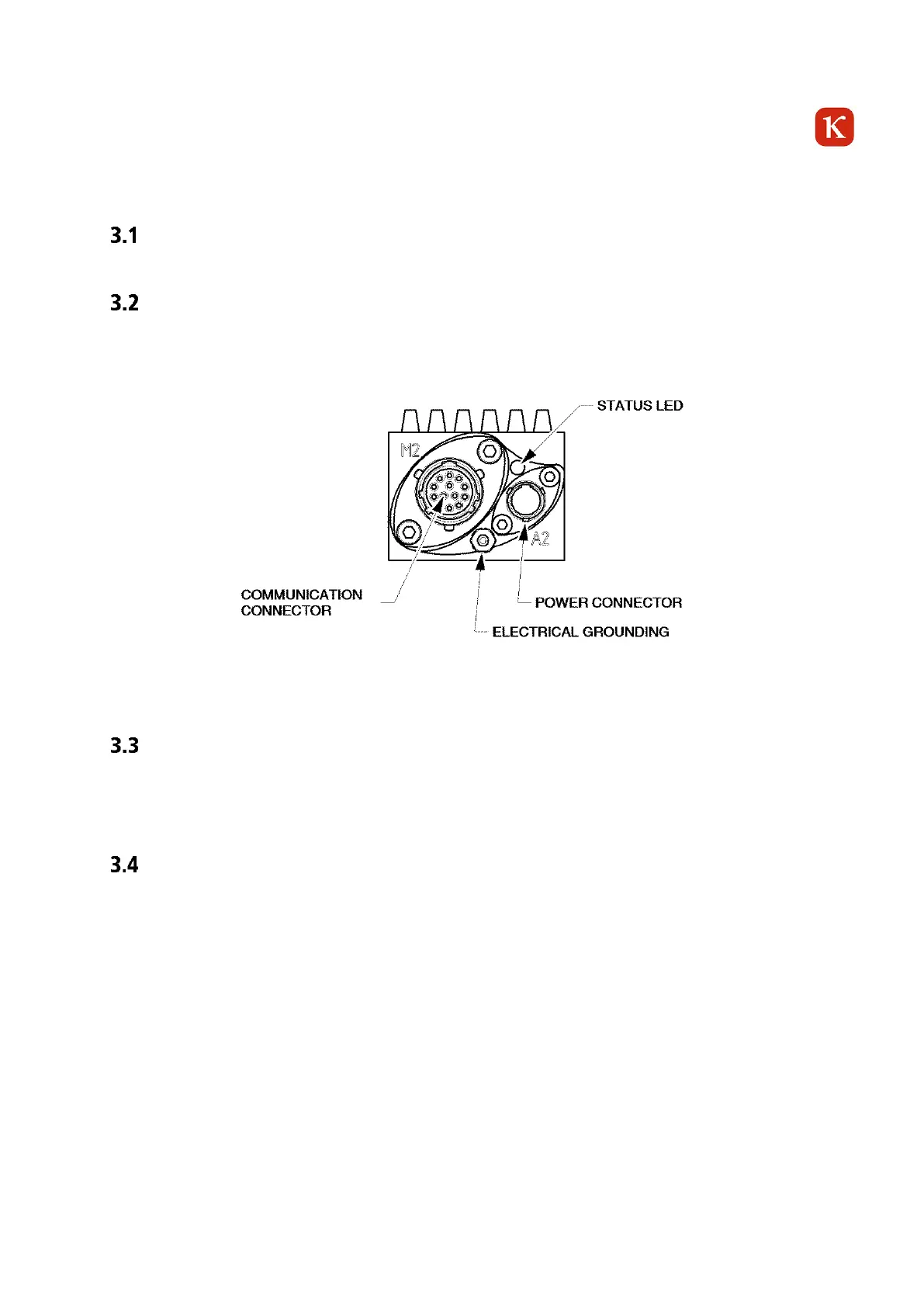 K

3.1

3.2

STATUS LED

M2

A2

COMMUNICATION
CONNECTOR

POWER CONNECTOR

ELECTRICAL GROUNDING

3.3

3.4